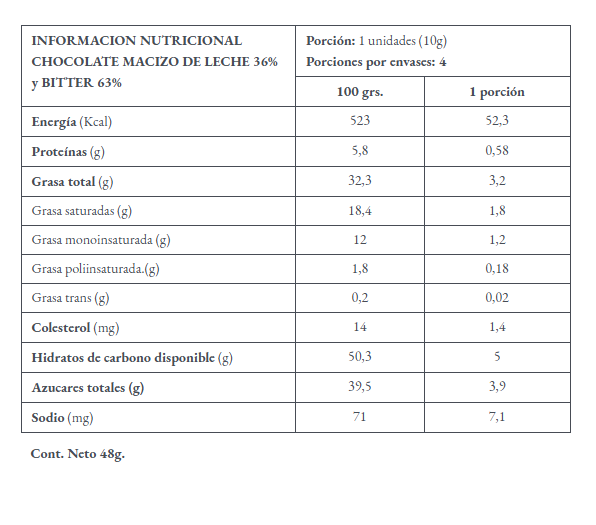 | INFORMACION NUTRICIONAL CHOCOLATE MACIZO DE LECHE 36% y BITTER 63% | Porción: 1 unidades (10g) Porciones por envases: 4 | |
|---|---|---|
| | 100 grs. | 1 porción |
| Energía (Kcal) | 523 | 52,3 |
| Proteínas (g) | 5,8 | 0,58 |
| Grasa total (g) | 32,3 | 3,2 |
| Grasa saturadas (g) | 18,4 | 1,8 |
| Grasa monoinsaturada (g) | 12 | 1,2 |
| Grasa poliinsaturada.(g) | 1,8 | 0,18 |
| Grasa trans (g) | 0,2 | 0,02 |
| Colesterol (mg) | 14 | 1,4 |
| Hidratos de carbono disponible (g) | 50,3 | 5 |
| Azucares totales (g) | 39,5 | 3,9 |
| Sodio (mg) | 71 | 7,1 |

Cont. Neto 48g.